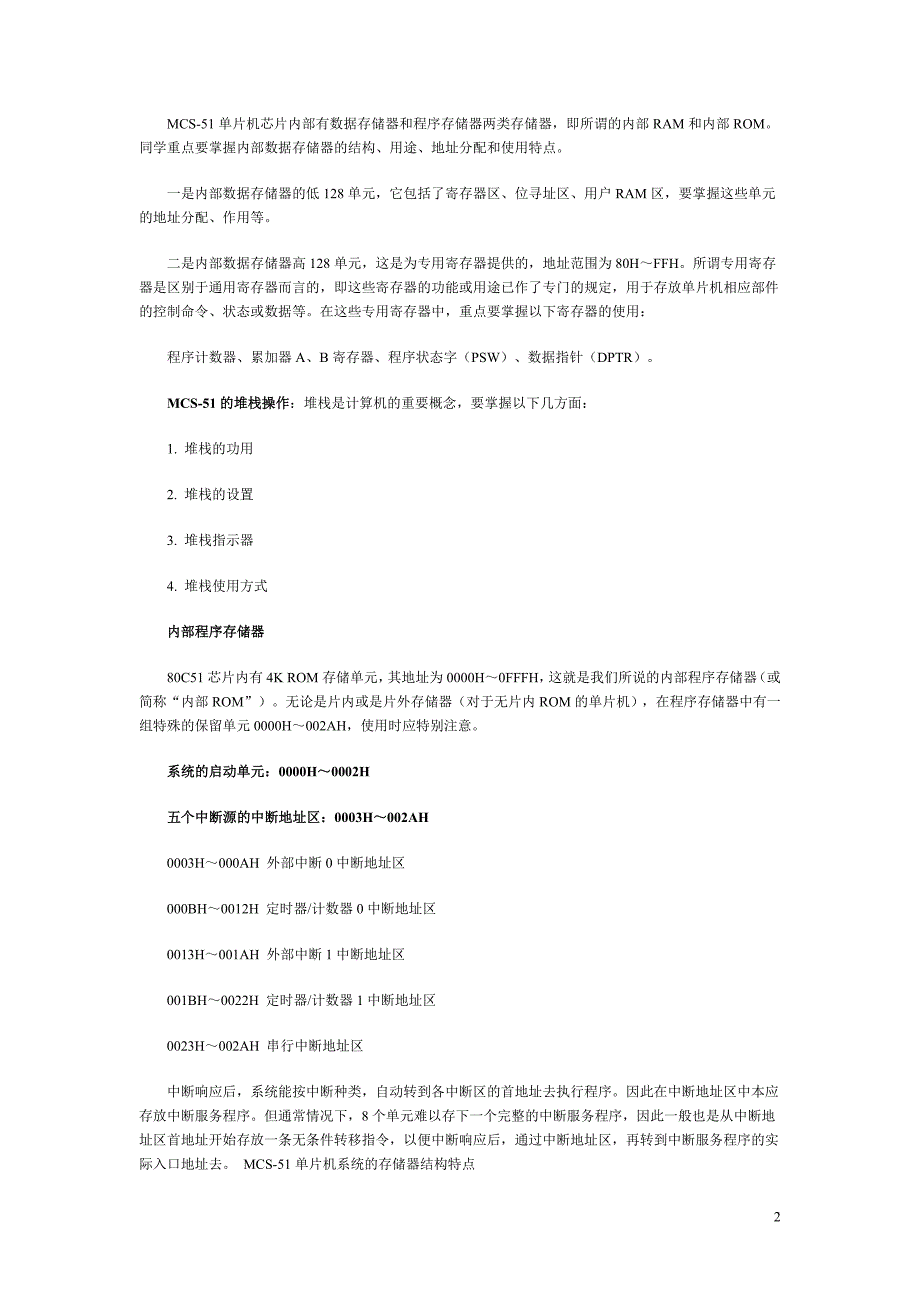 MCS-51 单片机芯片内部有数据存储器和程序存储器两类存储器，即所谓的内部 RAM 和内部 ROM。同学重点要掌握内部数据存储器的结构、用途、地址分配和使用特点。

一是内部数据存储器的低 128 单元，它包括了寄存器区、位寻址区、用户 RAM 区，要掌握这些单元的地址分配、作用等。

二是内部数据存储器高 128 单元，这是为专用寄存器提供的，地址范围为 80H～FFH。所谓专用寄存器是区别于通用寄存器而言的，即这些寄存器的功能或用途已作了专门的规定，用于存放单片机相应部件的控制命令、状态或数据等。在这些专用寄存器中，重点要掌握以下寄存器的使用：

程序计数器、累加器 A、B 寄存器、程序状态字（PSW）、数据指针（DPTR）。

MCS-51 的堆栈操作：堆栈是计算机的重要概念，要掌握以下几方面：

1. 堆栈的功用

2. 堆栈的设置

3. 堆栈指示器

4. 堆栈使用方式

内部程序存储器

80C51 芯片内有 4K ROM 存储单元，其地址为 0000H～0FFFH，这就是我们所说的内部程序存储器（或简称“内部 ROM”）。无论是片内或是片外存储器（对于无片内 ROM 的单片机），在程序存储器中有一组特殊的保留单元 0000H～002AH，使用时应特别注意。

系统的启动单元：0000H～0002H

五个中断源的中断地址区：0003H～002AH

0003H～000AH 外部中断 0 中断地址区

000BH～0012H 定时器/计数器 0 中断地址区

0013H～001AH 外部中断 1 中断地址区

001BH～0022H 定时器/计数器 1 中断地址区

0023H～002AH 串行中断地址区

中断响应后，系统能按中断种类，自动转到各中断区的首地址去执行程序。因此在中断地址区中本应存放中断服务程序。但通常情况下，8 个单元难以存下一个完整的中断服务程序，因此一般也是从中断地址区首地址开始存放一条无条件转移指令，以便中断响应后，通过中断地址区，再转到中断服务程序的实际入口地址去。 MCS-51 单片机系统的存储器结构特点

2